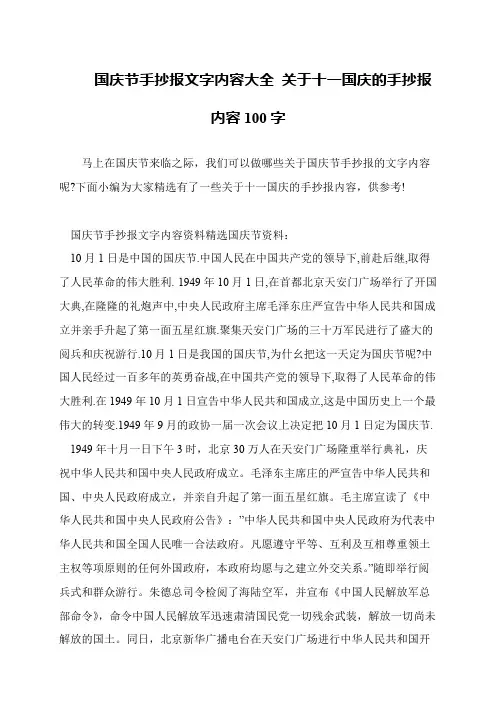 国庆节手抄报文字内容大全 关于十一国庆的手抄报内容100字

马上在国庆节来临之际，我们可以做哪些关于国庆节手抄报的文字内容呢?下面小编为大家精选有了一些关于十一国庆的手抄报内容，供参考!

国庆节手抄报文字内容资料精选国庆节资料：

10月1日是中国的国庆节.中国人民在中国共产党的领导下,前赴后继,取得了人民革命的伟大胜利. 1949年10月1日,在首都北京天安门广场举行了开国大典,在隆隆的礼炮声中,中央人民政府主席毛泽东庄严宣告中华人民共和国成立并亲手升起了第一面五星红旗.聚集天安门广场的三十万军民进行了盛大的阅兵和庆祝游行.10月1日是我国的国庆节,为什么把这一天定为国庆节呢?中国人民经过一百多年的英勇奋战,在中国共产党的领导下,取得了人民革命的伟大胜利.在1949年10月1日宣告中华人民共和国成立,这是中国历史上一个最伟大的转变.1949年9月的政协一届一次会议上决定把10月1日定为国庆节.

1949年十月一日下午3时，北京30万人在天安门广场隆重举行典礼，庆祝中华人民共和国中央人民政府成立。毛泽东主席庄的严宣告中华人民共和国、中央人民政府成立，并亲自升起了第一面五星红旗。毛主席宣读了《中华人民共和国中央人民政府公告》：”中华人民共和国中央人民政府为代表中华人民共和国全国人民唯一合法政府。凡愿遵守平等、互利及互相尊重领土主权等项原则的任何外国政府，本政府均愿与之建立外交关系。”随即举行阅兵式和群众游行。朱德总司令检阅了海陆空军，并宣布《中国人民解放军总部命令》，命令中国人民解放军迅速肃清国民党一切残余武装，解放一切尚未解放的国土。同日，北京新华广播电台在天安门广场进行中华人民共和国开